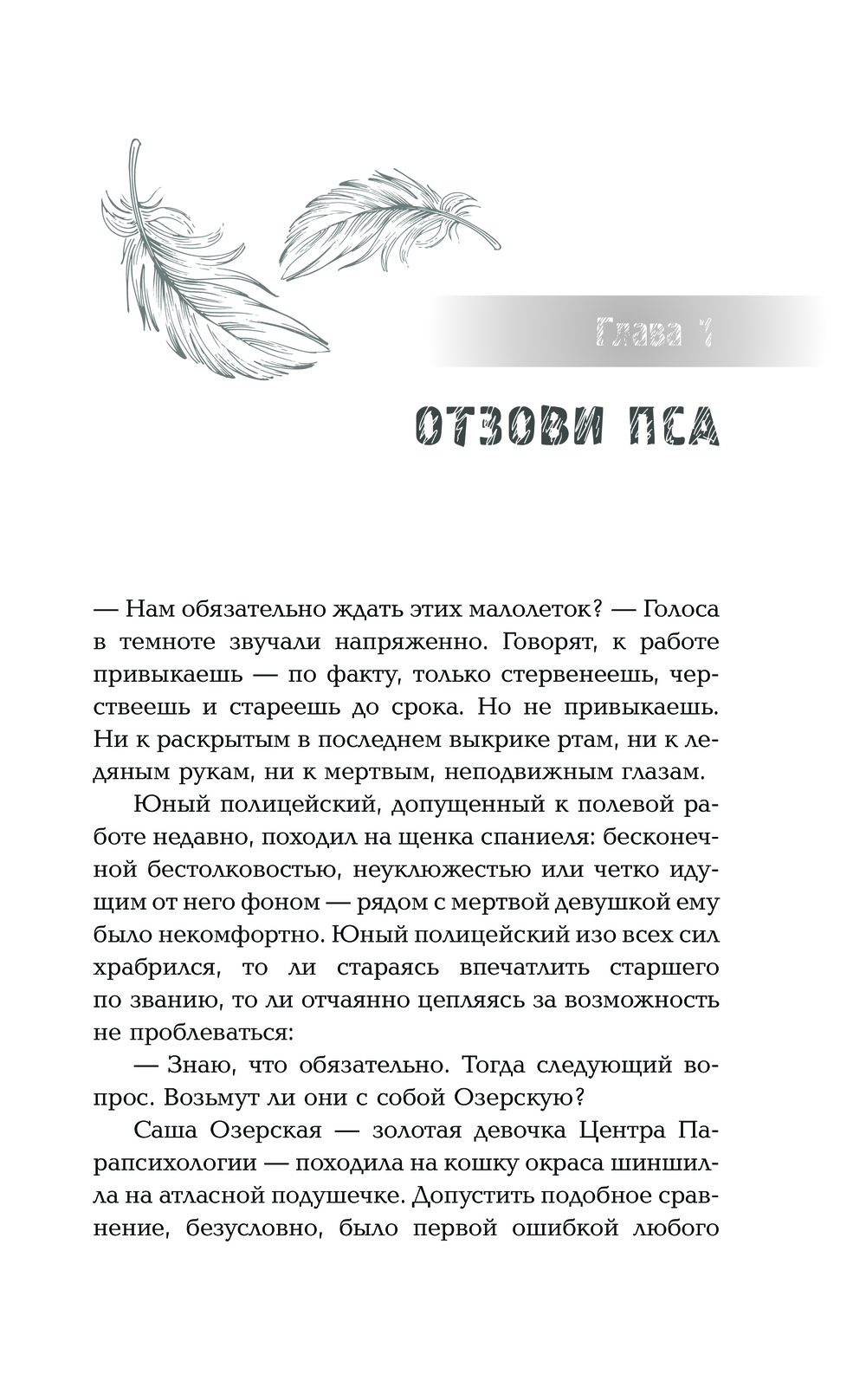 Глава 1

ОТЗОВИ ПСА

— Нам обязательно ждать этих малолеток? — Голоса в темноте звучали напряженно. Говорят, к работе привыкаешь — по факту, только стервенеешь, черствеешь и стареешь до срока. Но не привыкаешь. Ни к раскрытым в последнем выкрике ртам, ни к ледяным рукам, ни к мертвым, неподвижным глазам.

Юный полицейский, допущенный к полевой работе недавно, походил на щенка спаниеля: бесконечной бестолковостью, неуклюжестью или четко идущим от него фоном — рядом с мертвой девушкой ему было некомфортно. Юный полицейский изо всех сил храбрился, то ли стараясь впечатлить старшего по званию, то ли отчаянно цепляясь за возможность не проблеваться:

— Знаю, что обязательно. Тогда следующий вопрос. Возьмут ли они с собой Озерскую?

Саша Озерская — золотая девочка Центра Парапсихологии — походила на кошку окраса шиншилла на атласной подушечке. Допустить подобное сравнение, безусловно, было первой ошибкой любого